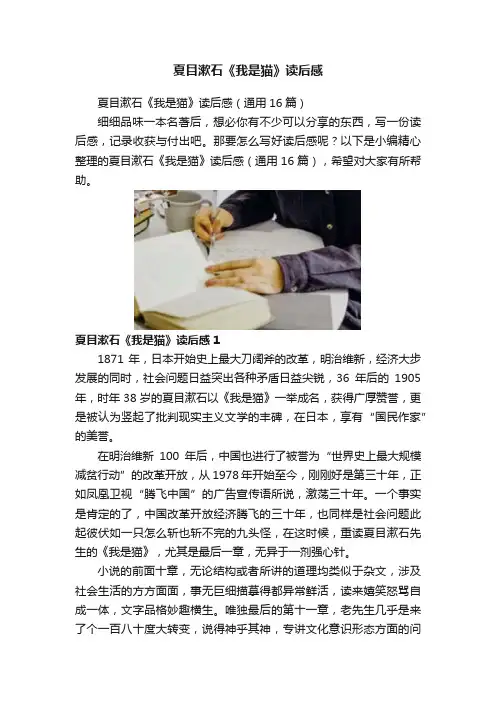 夏目漱石《我是猫》读后感

夏目漱石《我是猫》读后感（通用16篇）

细细品味一本名著后，想必你有不少可以分享的东西，写一份读后感，记录收获与付出吧。那要怎么写好读后感呢？以下是小编精心整理的夏目漱石《我是猫》读后感（通用16篇），希望对大家有所帮助。

夏目漱石《我是猫》读后感1

1871年，日本开始史上最大刀阔斧的改革，明治维新，经济大步发展的同时，社会问题日益突出各种矛盾日益尖锐，36年后的1905年，时年38岁的夏目漱石以《我是猫》一举成名，获得广厚赞誉，更是被认为竖起了批判现实主义文学的丰碑，在日本，享有“国民作家”的美誉。

在明治维新100年后，中国也进行了被誉为“世界史上最大规模减贫行动”的改革开放，从1978年开始至今，刚刚好是第三十年，正如凤凰卫视“腾飞中国”的广告宣传语所说，激荡三十年。一个事实是肯定的了，中国改革开放经济腾飞的三十年，也同样是社会问题此起彼伏如一只怎么斩也斩不完的九头怪，在这时候，重读夏目漱石先生的《我是猫》，尤其是最后一章，无异于一剂强心针。

小说的前面十章，无论结构或者所讲的道理均类似于杂文，涉及社会生活的方方面面，事无巨细描摹得都异常鲜活，读来嬉笑怒骂自成一体，文字品格妙趣横生。唯独最后的第十一章，老先生几乎是来了个一百八十度大转变，说得神乎其神，专讲文化意识形态方面的问